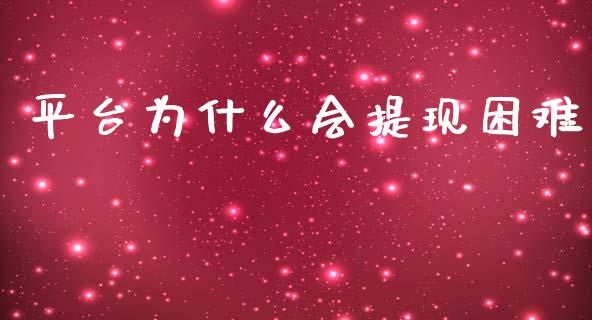 平台为什么会提现困难